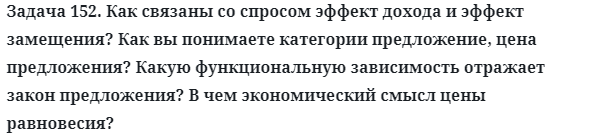 Задача 152. Как связаны со спросом эффект дохода и эффект замещения? Как вы понимаете категории предложение, цена предложения? Какую функциональную зависимость отражает закон предложения? В чем экономический смысл цены равновесия?